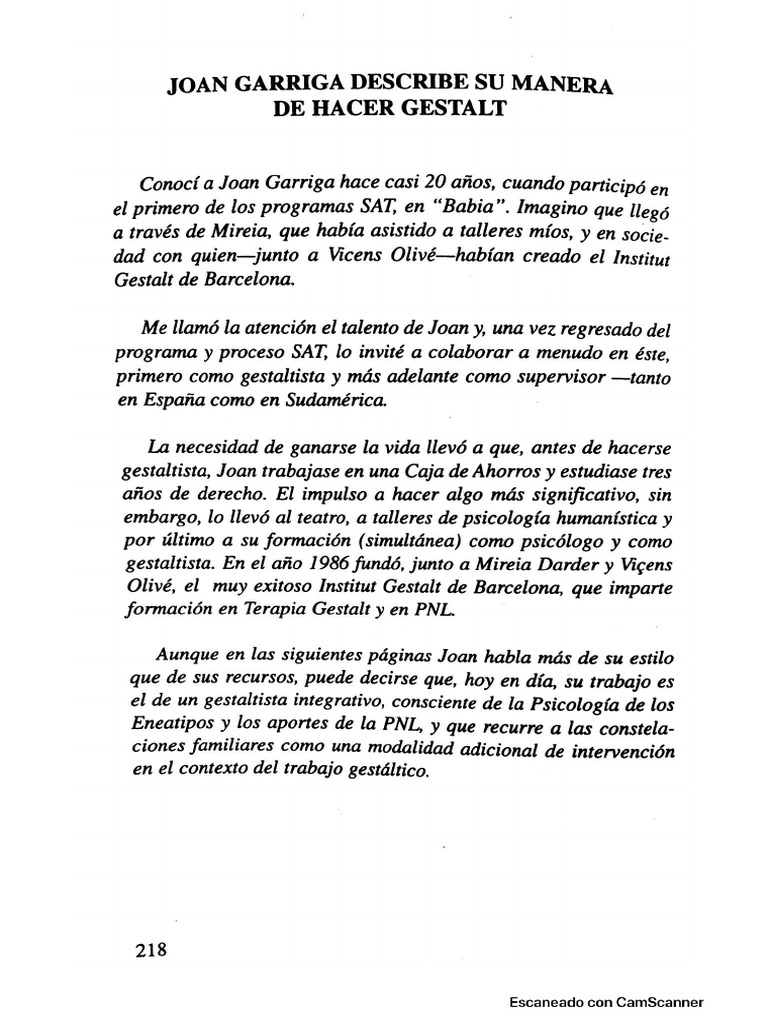 JOAN GARRIGA DESCRIBE SU MANERA DE HACER GESTALT

Conocí a Joan Garriga hace casi 20 años, cuando participó en el primero de los programas SAT, en "Babia". Imagino que llegó a través de Mireia, que había asistido a talleres míos, y en sociedad con quien—junto a Vicens Olivé—habían creado el Institut Gestalt de Barcelona.

Me llamó la atención el talento de Joan y, una vez regresado del programa y proceso SAT, lo invité a colaborar a menudo en éste, primero como gestaltista y más adelante como supervisor —tanto en España como en Sudamérica.

La necesidad de ganarse la vida llevó a que, antes de hacerse gestaltista, Joan trabajase en una Caja de Ahorros y estudiase tres años de derecho. El impulso a hacer algo más significativo, sin embargo, lo llevó al teatro, a talleres de psicología humanística y por último a su formación (simultánea) como psicólogo y como gestaltista. En el año 1986 fundó, junto a Mireia Darder y Viçens Olivé, el muy exitoso Institut Gestalt de Barcelona, que imparte formación en Terapia Gestalt y en PNL.

Aunque en las siguientes páginas Joan habla más de su estilo que de sus recursos, puede decirse que, hoy en día, su trabajo es el de un gestaltista integrativo, consciente de la Psicología de los Eneatipos y los aportes de la PNL, y que recurre a las constelaciones familiares como una modalidad adicional de intervención en el contexto del trabajo gestáltico.

218

Escaneado con CamScanner